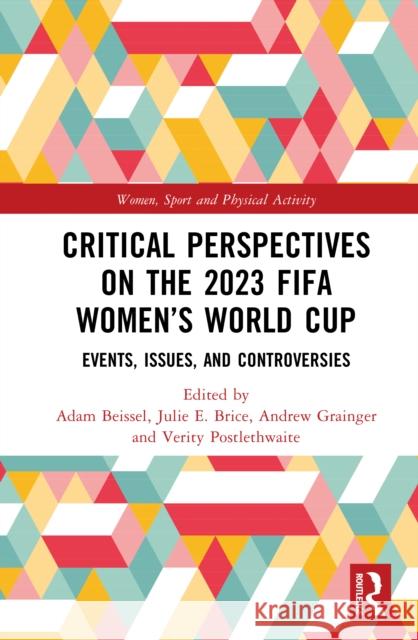 Women, Sport and Physical Activity

CRITICAL PERSPECTIVES ON THE 2023 FIFA WOMEN'S WORLD CUP

EVENTS, ISSUES, AND CONTROVERSIES

Edited by
Adam Beissel, Julie E. Brice, Andrew Grainger and Verity Postlethwaite

ROUTLEDGE